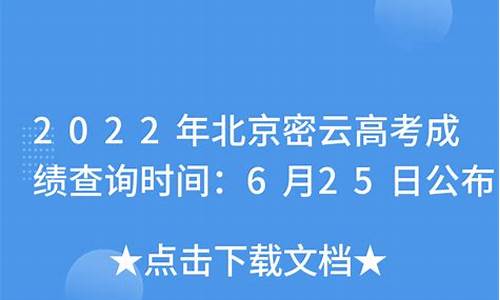 2022年北京密云高考成绩查询时间：6月25日公布

★点击下载文档★